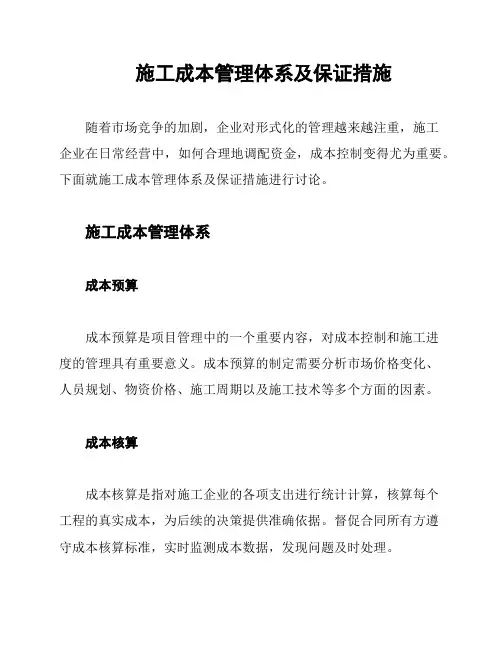 施工成本管理体系及保证措施

随着市场竞争的加剧，企业对形式化的管理越来越注重，施工企业在日常经营中，如何合理地调配资金，成本控制变得尤为重要。下面就施工成本管理体系及保证措施进行讨论。

施工成本管理体系

成本预算

成本预算是项目管理中的一个重要内容，对成本控制和施工进度的管理具有重要意义。成本预算的制定需要分析市场价格变化、人员规划、物资价格、施工周期以及施工技术等多个方面的因素。

成本核算

成本核算是指对施工企业的各项支出进行统计计算，核算每个工程的真实成本，为后续的决策提供准确依据。督促合同所有方遵守成本核算标准，实时监测成本数据，发现问题及时处理。